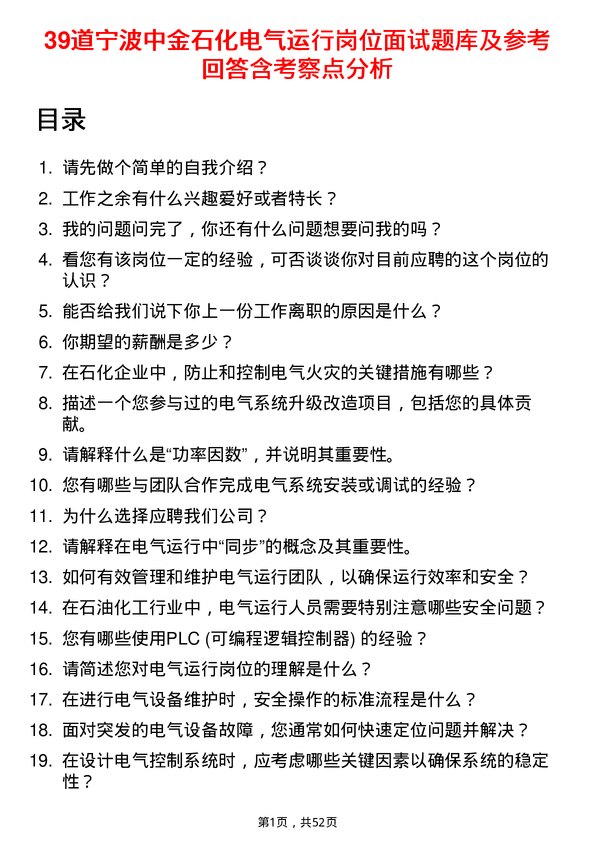 39道宁波中金石化电气运行岗位面试题库及参考回答含考察点分析

目录

1. 请先做个简单的自我介绍？
2. 工作之余有什么兴趣爱好或者特长？
3. 我的问题问完了，你还有什么问题想要问我的吗？
4. 看您有该岗位一定的经验，可否谈谈你对目前应聘的这个岗位的认识？
5. 能否给我们说下你上一份工作离职的原因是什么？
6. 你期望的薪酬是多少？
7. 在石化企业中，防止和控制电气火灾的关键措施有哪些？
8. 描述一个您参与过的电气系统升级改造项目，包括您的具体贡献。
9. 请解释什么是“功率因数”，并说明其重要性。
10. 您有哪些与团队合作完成电气系统安装或调试的经验？
11. 为什么选择应聘我们公司？
12. 请解释在电气运行中“同步”的概念及其重要性。
13. 如何有效管理和维护电气运行团队，以确保运行效率和安全？
14. 在石油化工行业中，电气运行人员需要特别注意哪些安全问题？
15. 您有哪些使用PLC (可编程逻辑控制器) 的经验？
16. 请简述您对电气运行岗位的理解是什么？
17. 在进行电气设备维护时，安全操作的标准流程是什么？
18. 面对突发的电气设备故障，您通常如何快速定位问题并解决？
19. 在设计电气控制系统时，应考虑哪些关键因素以确保系统的稳定性？

第1页，共52页